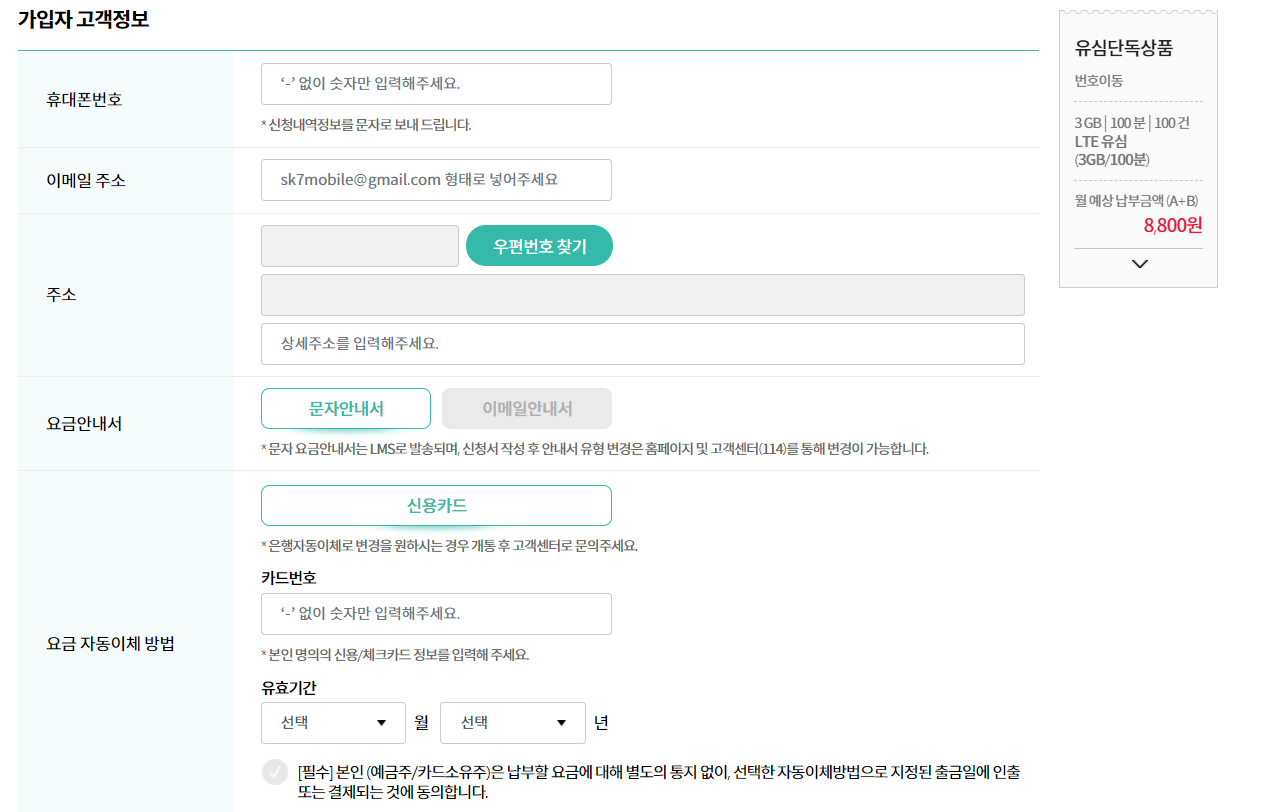 가입자 고객정보

휴대폰번호
'-' 없이 숫자만 입력해주세요.
* 신청내역정보를 문자로 보내 드립니다.

이메일 주소
sk7mobile@gmail.com 형태로 넣어주세요

주소
우편번호 찾기
상세주소를 입력해주세요.

요금안내서
문자안내서
이메일안내서
* 문자 요금안내서는 LMS로 발송되며, 신청서 작성 후 안내서 유형 변경은 홈페이지 및 고객센터(114)를 통해 변경이 가능합니다.

요금 자동이체 방법
신용카드
* 은행자동이체로 변경을 원하시는 경우 개통 후 고객센터로 문의주세요.
카드번호
'-' 없이 숫자만 입력해주세요.
* 본인 명의의 신용/체크카드 정보를 입력해 주세요.
유효기간
선택 월 선택 년
[필수] 본인 (예금주/카드소유주)은 납부할 요금에 대해 별도의 통지 없이, 선택한 자동이체방법으로 지정된 출금일에 인출 또는 결제되는 것에 동의합니다.

유심단독상품
번호이동
3 GB | 100 분 | 100 건
LTE 유심
(3GB/100분)
월 예상 납부금액 (A+B)
8,800원